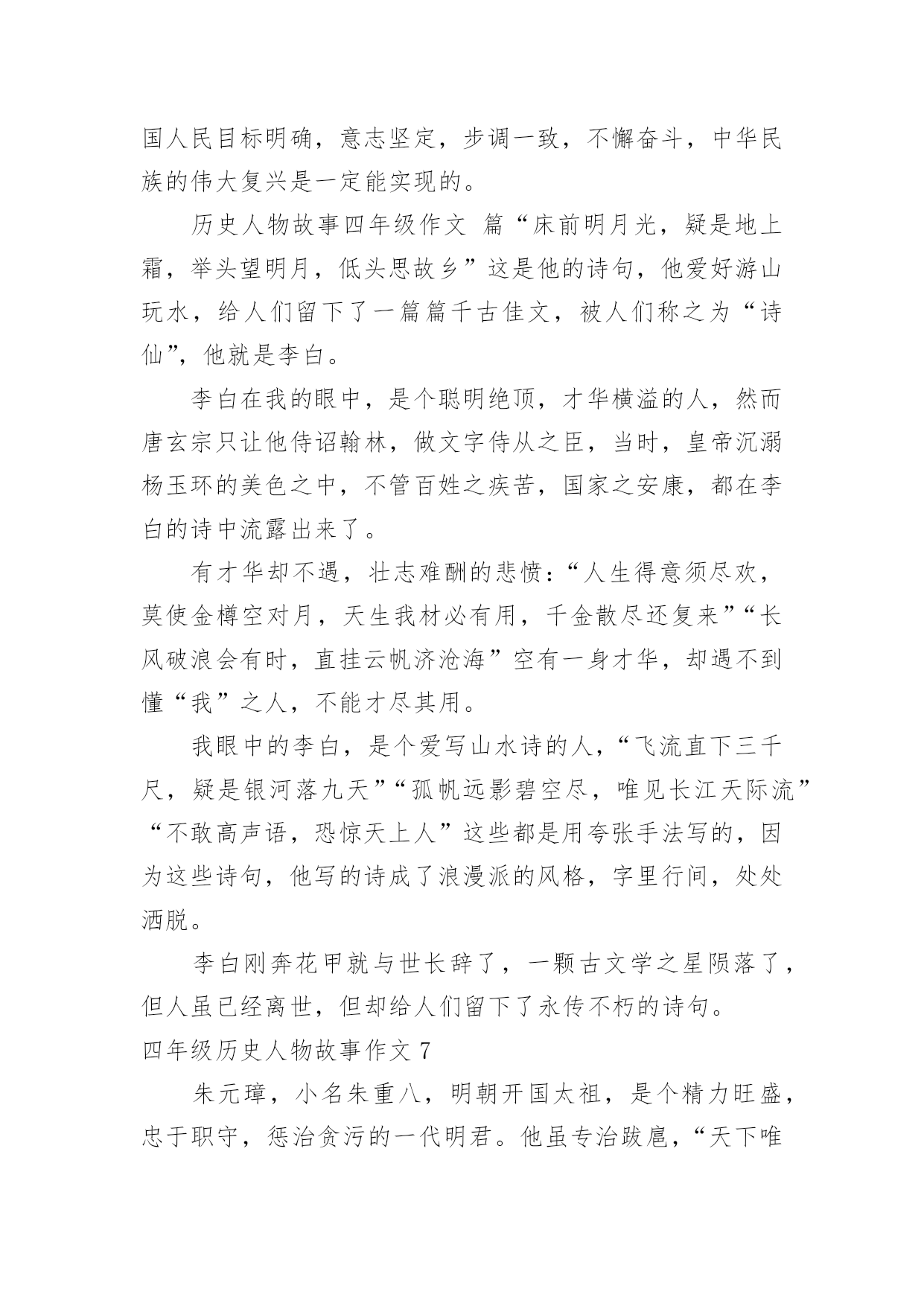 国人民目标明确，意志坚定，步调一致，不懈奋斗，中华民族的伟大复兴是一定能实现的。

历史人物故事四年级作文 篇“床前明月光，疑是地上霜，举头望明月，低头思故乡”这是他的诗句，他爱好游山玩水，给人们留下了一篇篇千古佳文，被人们称之为“诗仙”，他就是李白。

李白在我的眼中，是个聪明绝顶，才华横溢的人，然而唐玄宗只让他侍诏翰林，做文字侍从之臣，当时，皇帝沉溺杨玉环的美色之中，不管百姓之疾苦，国家之安康，都在李白的诗中流露出来了。

有才华却不遇，壮志难酬的悲愤：“人生得意须尽欢，莫使金樽空对月，天生我材必有用，千金散尽还复来”“长风破浪会有时，直挂云帆济沧海”空有一身才华，却遇不到懂“我”之人，不能才尽其用。

我眼中的李白，是个爱写山水诗的人，“飞流直下三千尺，疑是银河落九天”“孤帆远影碧空尽，唯见长江天际流”“不敢高声语，恐惊天上人”这些都是用夸张手法写的，因为这些诗句，他写的诗成了浪漫派的风格，字里行间，处处洒脱。

李白刚奔花甲就与世长辞了，一颗古文学之星陨落了，但人虽已经离世，但却给人们留下了永传不朽的诗句。
四年级历史人物故事作文 7

朱元璋，小名朱重八，明朝开国太祖，是个精力旺盛，忠于职守，惩治贪污的一代明君。他虽专治跋扈，“天下唯